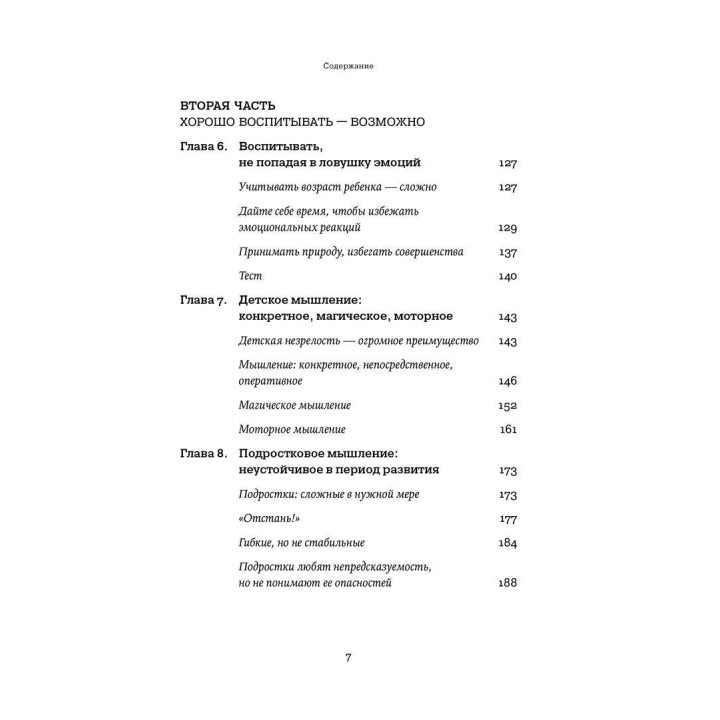 Содержание

ВТОРАЯ ЧАСТЬ
ХОРОШО ВОСПИТЫВАТЬ — ВОЗМОЖНО

Глава 6. Воспитывать, не попадая в ловушку эмоций 127

Учитывать возраст ребенка — сложно 127

Дайте себе время, чтобы избежать эмоциональных реакций 129

Принимать природу, избегать совершенства 137

Тест 140

Глава 7. Детское мышление: конкретное, магическое, моторное 143

Детская незрелость — огромное преимущество 143

Мышление: конкретное, непосредственное, оперативное 146

Магическое мышление 152

Моторное мышление 161

Глава 8. Подростковое мышление: неустойчивое в период развития 173

Подростки: сложные в нужной мере 173

«Отстань!» 177

Гибкие, но не стабильные 184

Подростки любят непредсказуемость, но не понимают ее опасностей 188

7